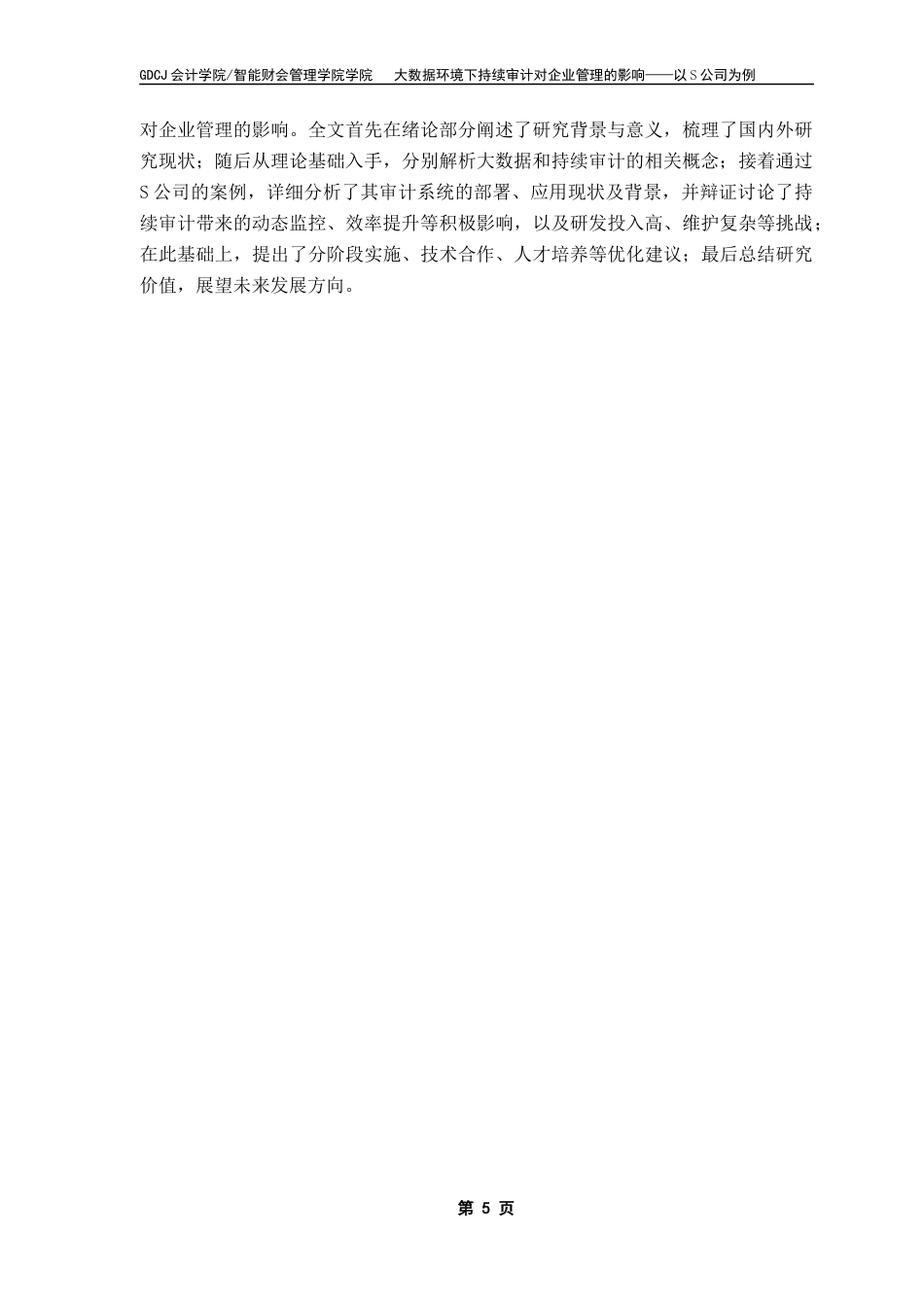 GDCJ 会计学院/智能财会管理学院学院　大数据环境下持续审计对企业管理的影响——以 S 公司为例

对企业管理的影响。全文首先在绪论部分阐述了研究背景与意义，梳理了国内外研究现状；随后从理论基础入手，分别解析大数据和持续审计的相关概念；接着通过 S 公司的案例，详细分析了其审计系统的部署、应用现状及背景，并辩证讨论了持续审计带来的动态监控、效率提升等积极影响，以及研发投入高、维护复杂等挑战；在此基础上，提出了分阶段实施、技术合作、人才培养等优化建议；最后总结研究价值，展望未来发展方向。

第 5 页